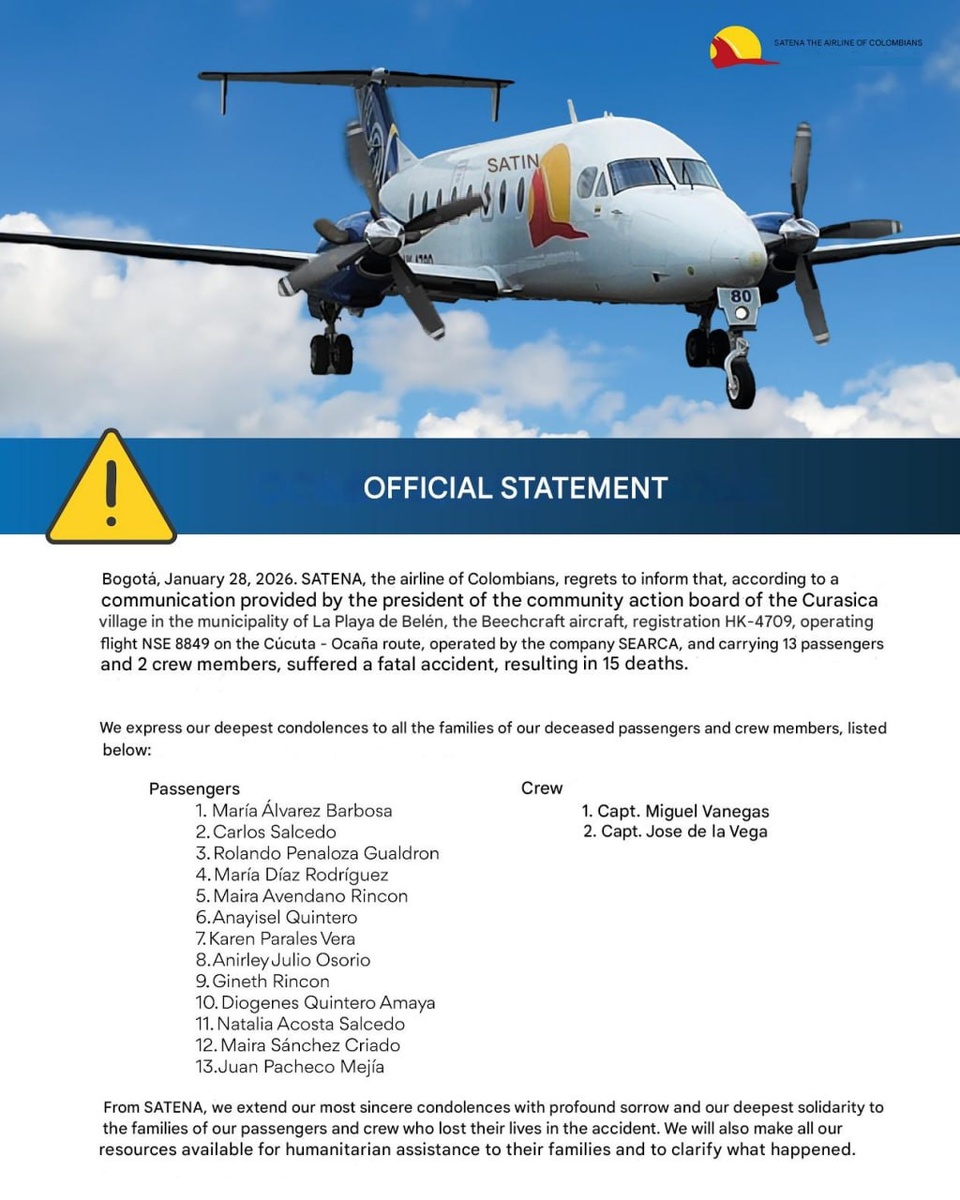 SATENA THE AIRLINE OF COLOMBIANS

SATIN

80

OFFICIAL STATEMENT

Bogotá, January 28, 2026. SATENA, the airline of Colombians, regrets to inform that, according to a communication provided by the president of the community action board of the Curasica village in the municipality of La Playa de Belén, the Beechcraft aircraft, registration HK-4709, operating flight NSE 8849 on the Cúcuta - Ocaña route, operated by the company SEARCA, and carrying 13 passengers and 2 crew members, suffered a fatal accident, resulting in 15 deaths.

We express our deepest condolences to all the families of our deceased passengers and crew members, listed below:

Passengers
1. María Álvarez Barbosa
2. Carlos Salcedo
3. Rolando Penaloza Gualdron
4. María Díaz Rodríguez
5. Maira Avendano Rincon
6. Anayisel Quintero
7. Karen Parales Vera
8. Anirley Julio Osorio
9. Gineth Rincon
10. Diogenes Quintero Amaya
11. Natalia Acosta Salcedo
12. Maira Sánchez Criado
13. Juan Pacheco Mejía

Crew
1. Capt. Miguel Vanegas
2. Capt. Jose de la Vega

From SATENA, we extend our most sincere condolences with profound sorrow and our deepest solidarity to the families of our passengers and crew who lost their lives in the accident. We will also make all our resources available for humanitarian assistance to their families and to clarify what happened.